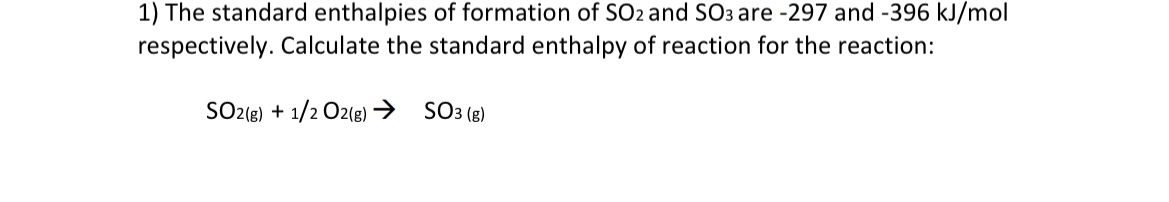 1) The standard enthalpies of formation of $SO_2$ and $SO_3$ are -297 and -396 kJ/mol respectively. Calculate the standard enthalpy of reaction for the reaction:

$SO_{2(g)} + 1/2\ O_{2(g)} \rightarrow SO_{3\ (g)}$